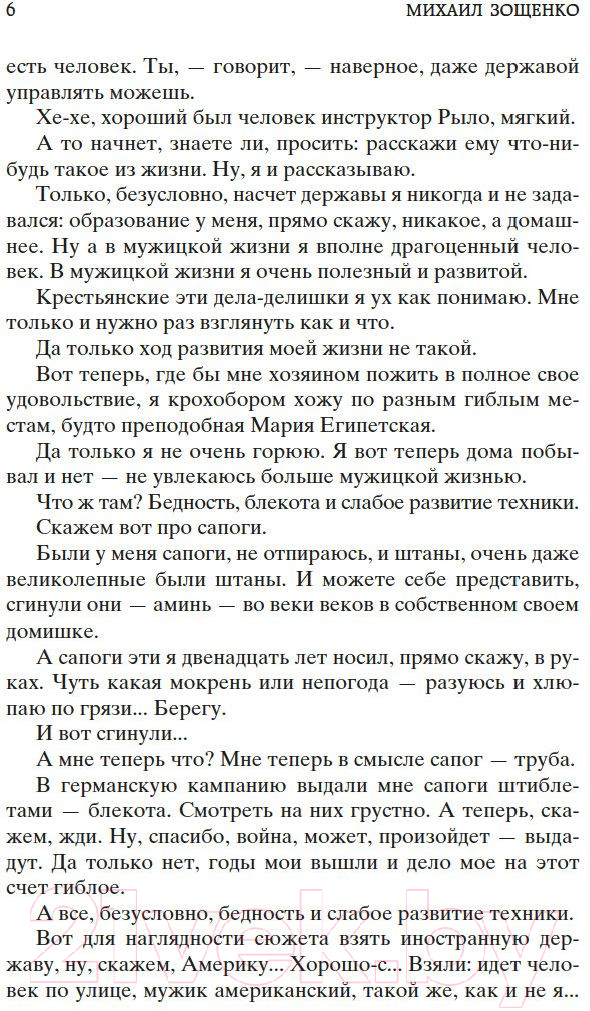 6 МИХАИЛ ЗОЩЕНКО

есть человек. Ты, — говорит, — наверное, даже державой управлять можешь.

Хе-хе, хороший был человек инструктор Рыло, мягкий.

А то начнет, знаете ли, просить: расскажи ему что-нибудь такое из жизни. Ну, я и рассказываю.

Только, безусловно, насчет державы я никогда и не задавался: образование у меня, прямо скажу, никакое, а домашнее. Ну а в мужицкой жизни я вполне драгоценный человек. В мужицкой жизни я очень полезный и развитой.

Крестьянские эти дела-делишки я ух как понимаю. Мне только и нужно раз взглянуть как и что.

Да только ход развития моей жизни не такой.

Вот теперь, где бы мне хозяином пожить в полное свое удовольствие, я крохобором хожу по разным гиблым местам, будто преподобная Мария Египетская.

Да только я не очень горюю. Я вот теперь дома побывал и нет — не увлекаюсь больше мужицкой жизнью.

Что ж там? Бедность, блекота и слабое развитие техники.

Скажем вот про сапоги.

Были у меня сапоги, не отпираюсь, и штаны, очень даже великолепные были штаны. И можете себе представить, сгинули они — аминь — во веки веков в собственном своем домишке.

А сапоги эти я двенадцать лет носил, прямо скажу, в руках. Чуть какая мокрень или непогода — разуюсь и хлюпаю по грязи... Берегу.

И вот сгинули...

А мне теперь что? Мне теперь в смысле сапог — труба.

В германскую кампанию выдали мне сапоги штиблетами — блекота. Смотреть на них грустно. А теперь, скажем, жди. Ну, спасибо, война, может, произойдет — выдадут. Да только нет, годы мои вышли и дело мое на этот счет гиблое.

А все, безусловно, бедность и слабое развитие техники.

Вот для наглядности сюжета взять иностранную державу, ну, скажем, Америку... Хорошо-с... Взяли: идет человек по улице, мужик американский, такой же, как и не я...